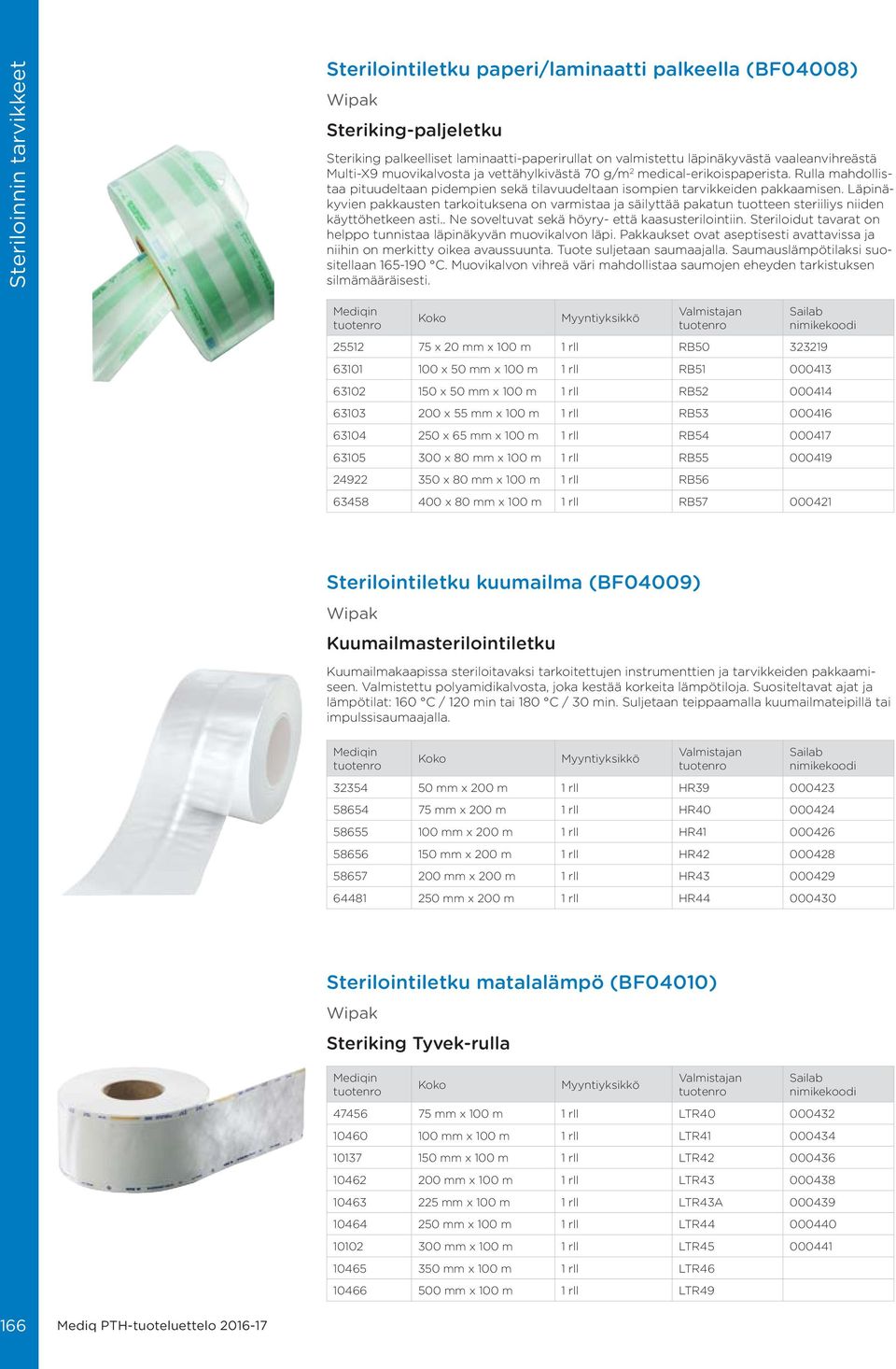 Steriloinnin tarvikkeet

Sterilointiletku paperi/laminaatti palkeella (BF04008)

Wipak

Steriking-paljeletku

Steriking palkeelliset laminaatti-paperirullat on valmistettu läpinäkyvästä vaaleanvihreästä Multi-X9 muovikalvosta ja vettähylkivästä 70 g/m$^2$ medical-erikoispaperista. Rulla mahdollistaa pituudeltaan pidempien sekä tilavuudeltaan isompien tarvikkeiden pakkaamisen. Läpinäkyvien pakkausten tarkoituksena on varmistaa ja säilyttää pakatun tuotteen steriiliys niiden käyttöhetkeen asti.. Ne soveltuvat sekä höyry- että kaasusterilointiin. Steriloidut tavarat on helppo tunnistaa läpinäkyvän muovikalvon läpi. Pakkaukset ovat aseptisesti avattavissa ja niihin on merkitty oikea avaussuunta. Tuote suljetaan saumaajalla. Saumauslämpötilaksi suositellaan 165-190 °C. Muovikalvon vihreä väri mahdollistaa saumojen eheyden tarkistuksen silmämääräisesti.

| Mediqin tuotenro | Koko | Myyntiyksikkö | Valmistajan tuotenro | Sailab nimikekoodi |
|---|---|---|---|---|
| 25512 | 75 x 20 mm x 100 m | 1 rll | RB50 | 323219 |
| 63101 | 100 x 50 mm x 100 m | 1 rll | RB51 | 000413 |
| 63102 | 150 x 50 mm x 100 m | 1 rll | RB52 | 000414 |
| 63103 | 200 x 55 mm x 100 m | 1 rll | RB53 | 000416 |
| 63104 | 250 x 65 mm x 100 m | 1 rll | RB54 | 000417 |
| 63105 | 300 x 80 mm x 100 m | 1 rll | RB55 | 000419 |
| 24922 | 350 x 80 mm x 100 m | 1 rll | RB56 | |
| 63458 | 400 x 80 mm x 100 m | 1 rll | RB57 | 000421 |

Sterilointiletku kuumailma (BF04009)

Wipak

Kuumailmasterilointiletku

Kuumailmakaapissa steriloitavaksi tarkoitettujen instrumenttien ja tarvikkeiden pakkaamiseen. Valmistettu polyamidikalvosta, joka kestää korkeita lämpötiloja. Suositeltavat ajat ja lämpötilat: 160 °C / 120 min tai 180 °C / 30 min. Suljetaan teippaamalla kuumailmateipillä tai impulssisaumaajalla.

| Mediqin tuotenro | Koko | Myyntiyksikkö | Valmistajan tuotenro | Sailab nimikekoodi |
|---|---|---|---|---|
| 32354 | 50 mm x 200 m | 1 rll | HR39 | 000423 |
| 58654 | 75 mm x 200 m | 1 rll | HR40 | 000424 |
| 58655 | 100 mm x 200 m | 1 rll | HR41 | 000426 |
| 58656 | 150 mm x 200 m | 1 rll | HR42 | 000428 |
| 58657 | 200 mm x 200 m | 1 rll | HR43 | 000429 |
| 64481 | 250 mm x 200 m | 1 rll | HR44 | 000430 |

Sterilointiletku matalalämpö (BF04010)

Wipak

Steriking Tyvek-rulla

| Mediqin tuotenro | Koko | Myyntiyksikkö | Valmistajan tuotenro | Sailab nimikekoodi |
|---|---|---|---|---|
| 47456 | 75 mm x 100 m | 1 rll | LTR40 | 000432 |
| 10460 | 100 mm x 100 m | 1 rll | LTR41 | 000434 |
| 10137 | 150 mm x 100 m | 1 rll | LTR42 | 000436 |
| 10462 | 200 mm x 100 m | 1 rll | LTR43 | 000438 |
| 10463 | 225 mm x 100 m | 1 rll | LTR43A | 000439 |
| 10464 | 250 mm x 100 m | 1 rll | LTR44 | 000440 |
| 10102 | 300 mm x 100 m | 1 rll | LTR45 | 000441 |
| 10465 | 350 mm x 100 m | 1 rll | LTR46 | |
| 10466 | 500 mm x 100 m | 1 rll | LTR49 | |

166 Mediq PTH-tuoteluettelo 2016-17